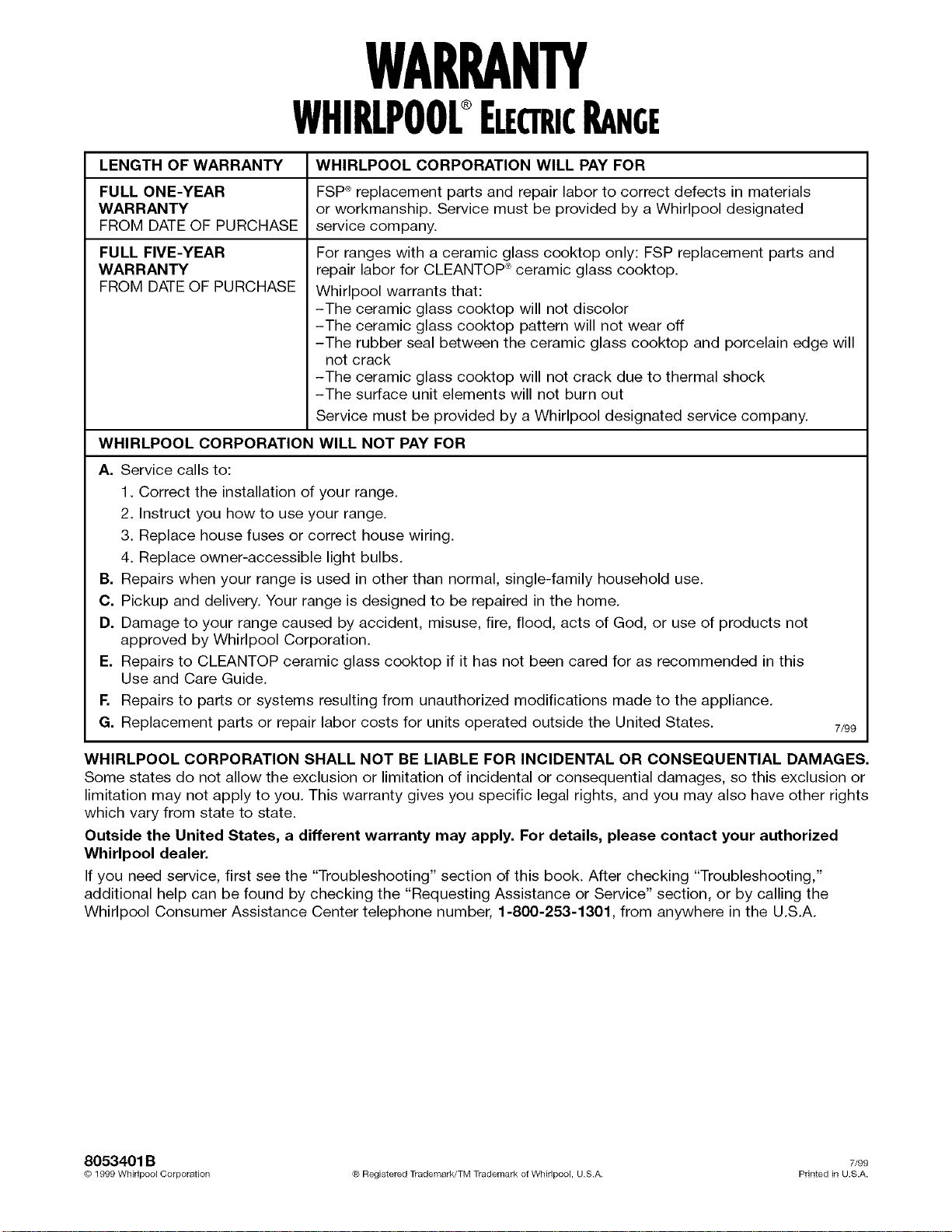 WARRANTY
WHIRLPOOL® ELECTRIC RANGE

| LENGTH OF WARRANTY | WHIRLPOOL CORPORATION WILL PAY FOR |
|---|---|
| FULL ONE-YEAR WARRANTY FROM DATE OF PURCHASE | FSP® replacement parts and repair labor to correct defects in materials or workmanship. Service must be provided by a Whirlpool designated service company. |
| FULL FIVE-YEAR WARRANTY FROM DATE OF PURCHASE | For ranges with a ceramic glass cooktop only: FSP replacement parts and repair labor for CLEANTOP® ceramic glass cooktop. Whirlpool warrants that: –The ceramic glass cooktop will not discolor –The ceramic glass cooktop pattern will not wear off –The rubber seal between the ceramic glass cooktop and porcelain edge will not crack –The ceramic glass cooktop will not crack due to thermal shock –The surface unit elements will not burn out Service must be provided by a Whirlpool designated service company. |

WHIRLPOOL CORPORATION WILL NOT PAY FOR

A. Service calls to:
1. Correct the installation of your range.
2. Instruct you how to use your range.
3. Replace house fuses or correct house wiring.
4. Replace owner-accessible light bulbs.
B. Repairs when your range is used in other than normal, single-family household use.
C. Pickup and delivery. Your range is designed to be repaired in the home.
D. Damage to your range caused by accident, misuse, fire, flood, acts of God, or use of products not approved by Whirlpool Corporation.
E. Repairs to CLEANTOP ceramic glass cooktop if it has not been cared for as recommended in this Use and Care Guide.
F. Repairs to parts or systems resulting from unauthorized modifications made to the appliance.
G. Replacement parts or repair labor costs for units operated outside the United States. 7/99

WHIRLPOOL CORPORATION SHALL NOT BE LIABLE FOR INCIDENTAL OR CONSEQUENTIAL DAMAGES. Some states do not allow the exclusion or limitation of incidental or consequential damages, so this exclusion or limitation may not apply to you. This warranty gives you specific legal rights, and you may also have other rights which vary from state to state.

Outside the United States, a different warranty may apply. For details, please contact your authorized Whirlpool dealer.

If you need service, first see the "Troubleshooting" section of this book. After checking "Troubleshooting," additional help can be found by checking the "Requesting Assistance or Service" section, or by calling the Whirlpool Consumer Assistance Center telephone number, 1-800-253-1301, from anywhere in the U.S.A.

8053401B
© 1999 Whirlpool Corporation
® Registered Trademark/TM Trademark of Whirlpool, U.S.A.
7/99
Printed in U.S.A.